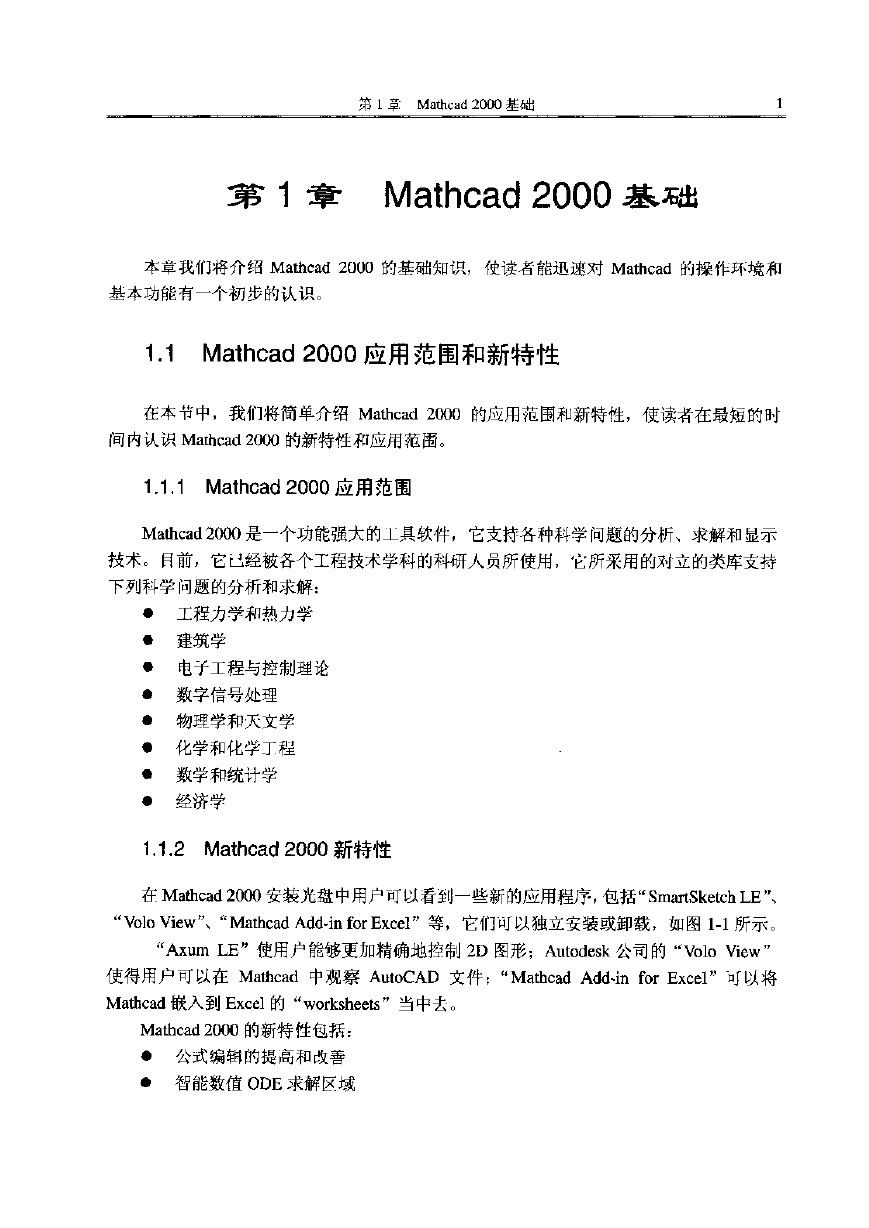 第 1 章 Mathcad 2000 基础 1

第 1 章 Mathcad 2000 基础

本章我们将介绍 Mathcad 2000 的基础知识，使读者能迅速对 Mathcad 的操作环境和基本功能有一个初步的认识。

1.1 Mathcad 2000 应用范围和新特性

在本节中，我们将简单介绍 Mathcad 2000 的应用范围和新特性，使读者在最短的时间内认识 Mathcad 2000 的新特性和应用范围。

1.1.1 Mathcad 2000 应用范围

Mathcad 2000 是一个功能强大的工具软件，它支持各种科学问题的分析、求解和显示技术。目前，它已经被各个工程技术学科的科研人员所使用，它所采用的对立的类库支持下列科学问题的分析和求解：

● 工程力学和热力学
● 建筑学
● 电子工程与控制理论
● 数字信号处理
● 物理学和天文学
● 化学和化学工程
● 数学和统计学
● 经济学

1.1.2 Mathcad 2000 新特性

在 Mathcad 2000 安装光盘中用户可以看到一些新的应用程序，包括“SmartSketch LE”、“Volo View”、“Mathcad Add-in for Excel”等，它们可以独立安装或卸载，如图 1-1 所示。

“Axum LE”使用户能够更加精确地控制 2D 图形；Autodesk 公司的“Volo View”使得用户可以在 Mathcad 中观察 AutoCAD 文件；“Mathcad Add-in for Excel”可以将 Mathcad 嵌入到 Excel 的“worksheets”当中去。

Mathcad 2000 的新特性包括：

● 公式编辑的提高和改善
● 智能数值 ODE 求解区域